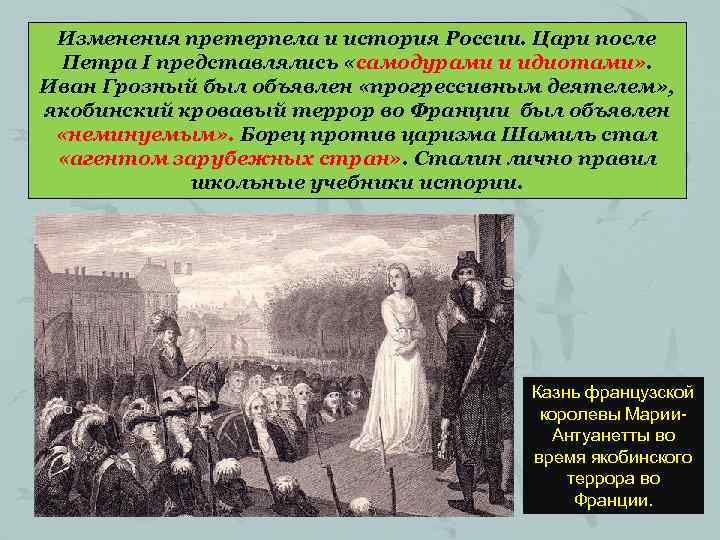 Изменения претерпела и история России. Цари после Петра I представлялись «самодурами и идиотами». Иван Грозный был объявлен «прогрессивным деятелем», якобинский кровавый террор во Франции был объявлен «неминуемым». Борец против царизма Шамиль стал «агентом зарубежных стран». Сталин лично правил школьные учебники истории.

Казнь французской королевы Марии-Антуанетты во время якобинского террора во Франции.